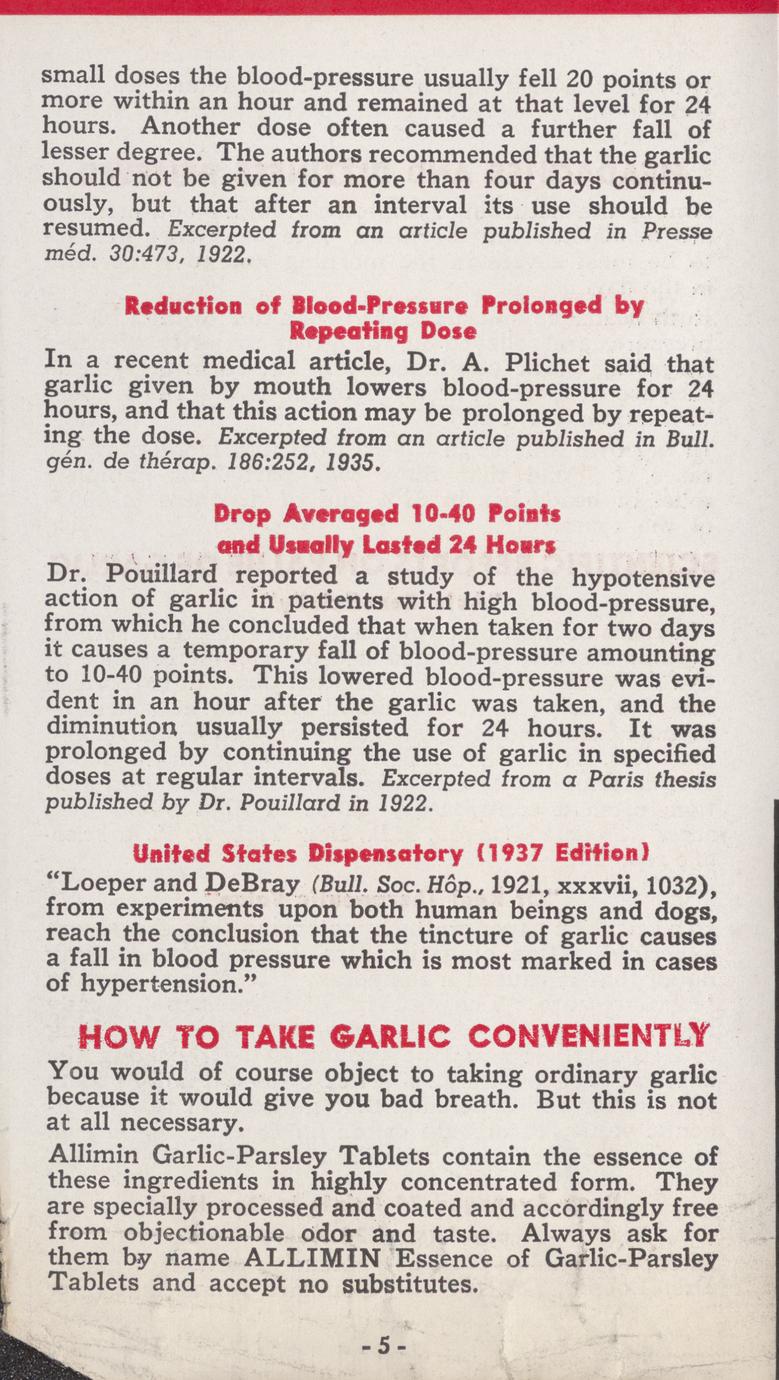 small doses the blood-pressure usually fell 20 points or more within an hour and remained at that level for 24 hours. Another dose often caused a further fall of lesser degree. The authors recommended that the garlic should not be given for more than four days continuously, but that after an interval its use should be resumed. Excerpted from an article published in Presse méd. 30:473, 1922.

Reduction of Blood-Pressure Prolonged by Repeating Dose

In a recent medical article, Dr. A. Plichet said that garlic given by mouth lowers blood-pressure for 24 hours, and that this action may be prolonged by repeating the dose. Excerpted from an article published in Bull. gén. de thérap. 186:252, 1935.

Drop Averaged 10-40 Points and Usually Lasted 24 Hours

Dr. Pouillard reported a study of the hypotensive action of garlic in patients with high blood-pressure, from which he concluded that when taken for two days it causes a temporary fall of blood-pressure amounting to 10-40 points. This lowered blood-pressure was evident in an hour after the garlic was taken, and the diminution usually persisted for 24 hours. It was prolonged by continuing the use of garlic in specified doses at regular intervals. Excerpted from a Paris thesis published by Dr. Pouillard in 1922.

United States Dispensatory (1937 Edition)

"Loeper and DeBray (Bull. Soc. Hôp., 1921, xxxvii, 1032), from experiments upon both human beings and dogs, reach the conclusion that the tincture of garlic causes a fall in blood pressure which is most marked in cases of hypertension."

HOW TO TAKE GARLIC CONVENIENTLY

You would of course object to taking ordinary garlic because it would give you bad breath. But this is not at all necessary.

Allimin Garlic-Parsley Tablets contain the essence of these ingredients in highly concentrated form. They are specially processed and coated and accordingly free from objectionable odor and taste. Always ask for them by name ALLIMIN Essence of Garlic-Parsley Tablets and accept no substitutes.

- 5 -